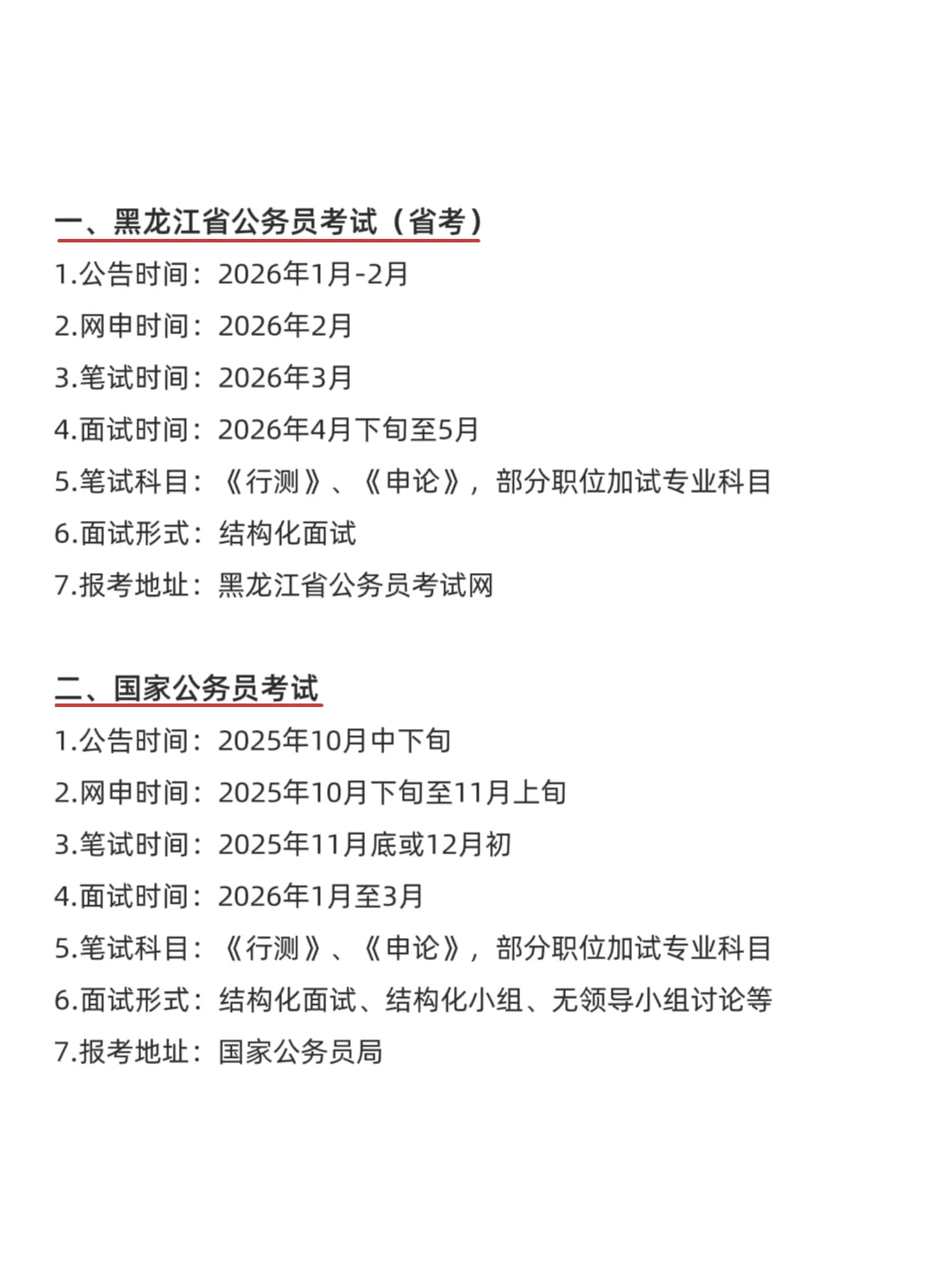 一、黑龙江省公务员考试（省考）

1.公告时间：2026年1月-2月
2.网申时间：2026年2月
3.笔试时间：2026年3月
4.面试时间：2026年4月下旬至5月
5.笔试科目：《行测》、《申论》，部分职位加试专业科目
6.面试形式：结构化面试
7.报考地址：黑龙江省公务员考试网

二、国家公务员考试

1.公告时间：2025年10月中下旬
2.网申时间：2025年10月下旬至11月上旬
3.笔试时间：2025年11月底或12月初
4.面试时间：2026年1月至3月
5.笔试科目：《行测》、《申论》，部分职位加试专业科目
6.面试形式：结构化面试、结构化小组、无领导小组讨论等
7.报考地址：国家公务员局